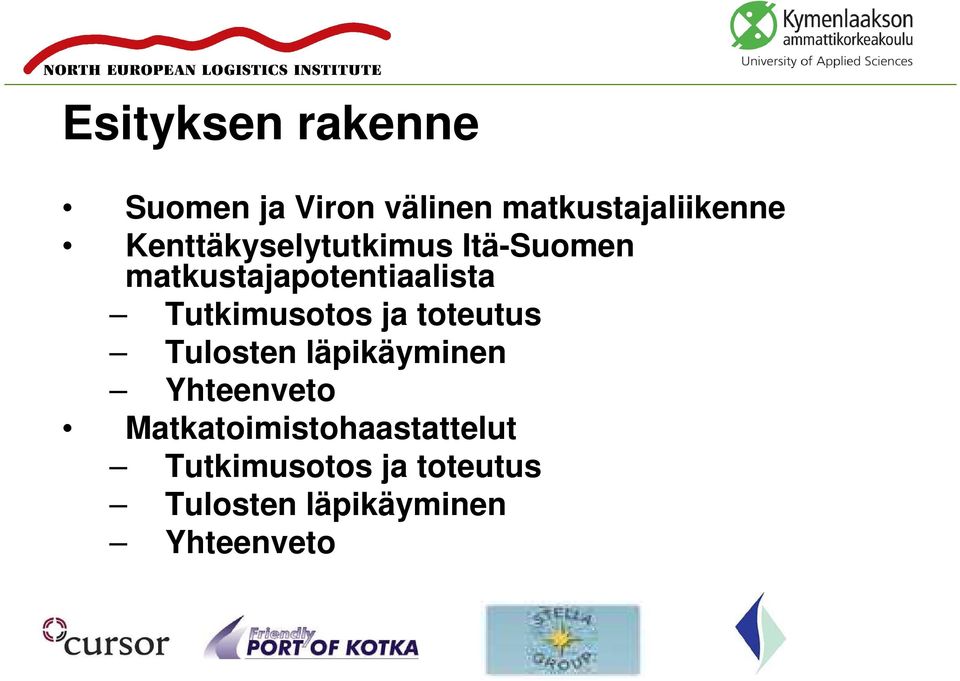 NORTH EUROPEAN LOGISTICS INSTITUTE

Kymenlaakson ammattikorkeakoulu
University of Applied Sciences

Esityksen rakenne

• Suomen ja Viron välinen matkustajaliikenne
• Kenttäkyselytutkimus Itä-Suomen matkustajapotentiaalista
– Tutkimusotos ja toteutus
– Tulosten läpikäyminen
– Yhteenveto
• Matkatoimistohaastattelut
– Tutkimusotos ja toteutus
– Tulosten läpikäyminen
– Yhteenveto

cursor

Friendly PORT OF KOTKA

STELLA GROUP